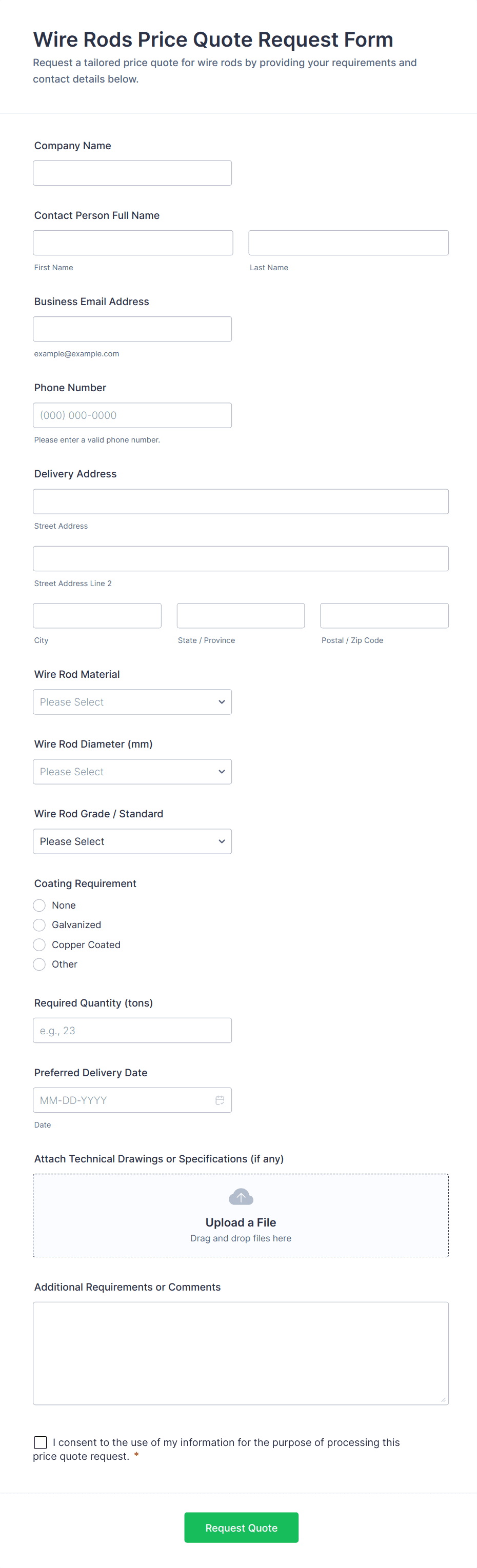 Wire Rods Price Quote Request Form

Request a tailored price quote for wire rods by providing your requirements and contact details below.

Company Name

Contact Person Full Name

First Name

Last Name

Business Email Address

example@example.com

Phone Number

(000) 000-0000

Please enter a valid phone number.

Delivery Address

Street Address

Street Address Line 2

City

State / Province

Postal / Zip Code

Wire Rod Material

Please Select

Wire Rod Diameter (mm)

Please Select

Wire Rod Grade / Standard

Please Select

Coating Requirement

None

Galvanized

Copper Coated

Other

Required Quantity (tons)

e.g., 23

Preferred Delivery Date

MM-DD-YYYY

Date

Attach Technical Drawings or Specifications (if any)

Upload a File

Drag and drop files here

Additional Requirements or Comments

I consent to the use of my information for the purpose of processing this price quote request. *

Request Quote